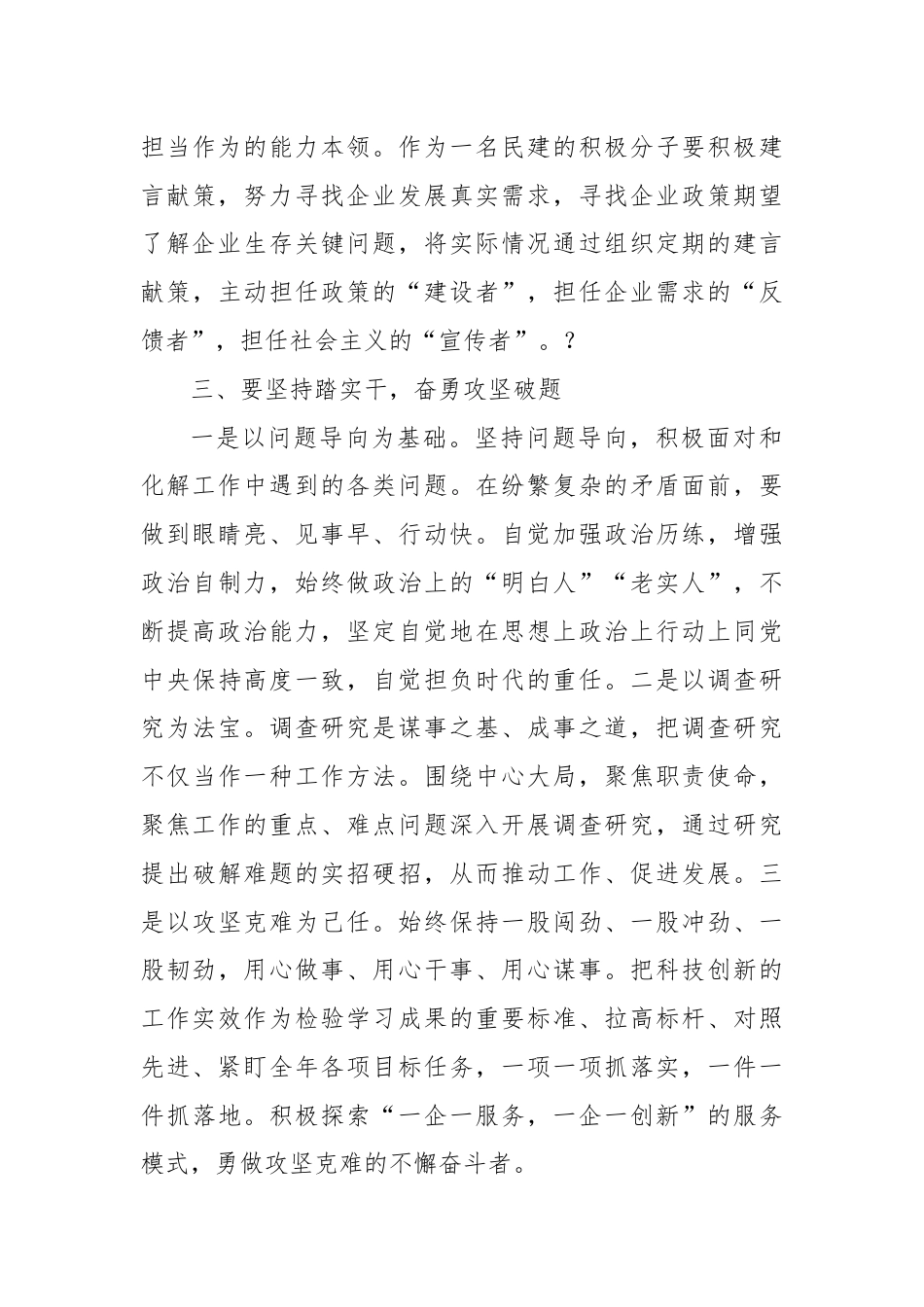 担当作为的能力本领。作为一名民建的积极分子要积极建言献策，努力寻找企业发展真实需求，寻找企业政策期望了解企业生存关键问题，将实际情况通过组织定期的建言献策，主动担任政策的“建设者”，担任企业需求的“反馈者”，担任社会主义的“宣传者”。?

三、要坚持踏实干，奋勇攻坚破题

一是以问题导向为基础。坚持问题导向，积极面对和化解工作中遇到的各类问题。在纷繁复杂的矛盾面前，要做到眼睛亮、见事早、行动快。自觉加强政治历练，增强政治自制力，始终做政治上的“明白人”“老实人”，不断提高政治能力，坚定自觉地在思想上政治上行动上同党中央保持高度一致，自觉担负时代的重任。二是以调查研究为法宝。调查研究是谋事之基、成事之道，把调查研究不仅当作一种工作方法。围绕中心大局，聚焦职责使命，聚焦工作的重点、难点问题深入开展调查研究，通过研究提出破解难题的实招硬招，从而推动工作、促进发展。三是以攻坚克难为己任。始终保持一股闯劲、一股冲劲、一股韧劲，用心做事、用心干事、用心谋事。把科技创新的工作实效作为检验学习成果的重要标准、拉高标杆、对照先进、紧盯全年各项目标任务，一项一项抓落实，一件一件抓落地。积极探索“一企一服务，一企一创新”的服务模式，勇做攻坚克难的不懈奋斗者。